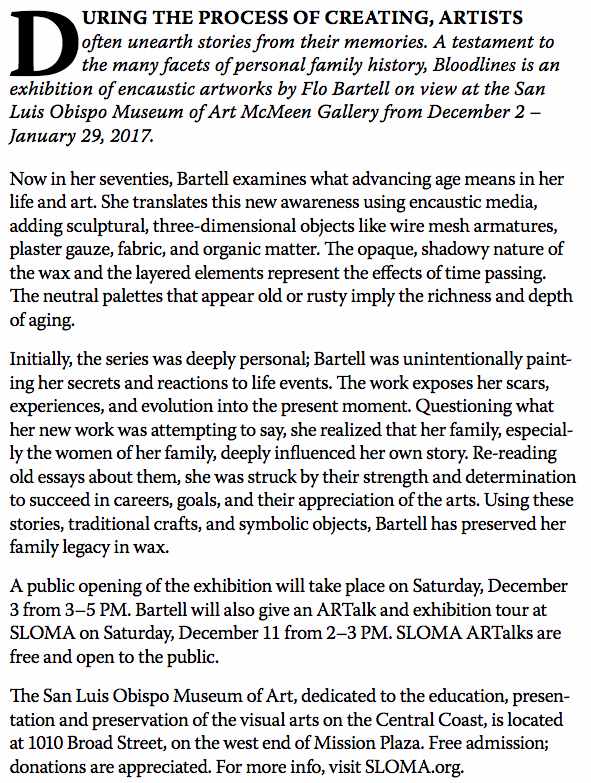 DURING THE PROCESS OF CREATING, ARTISTS often unearth stories from their memories. A testament to the many facets of personal family history, Bloodlines is an exhibition of encaustic artworks by Flo Bartell on view at the San Luis Obispo Museum of Art McMeen Gallery from December 2 – January 29, 2017.

Now in her seventies, Bartell examines what advancing age means in her life and art. She translates this new awareness using encaustic media, adding sculptural, three-dimensional objects like wire mesh armatures, plaster gauze, fabric, and organic matter. The opaque, shadowy nature of the wax and the layered elements represent the effects of time passing. The neutral palettes that appear old or rusty imply the richness and depth of aging.

Initially, the series was deeply personal; Bartell was unintentionally painting her secrets and reactions to life events. The work exposes her scars, experiences, and evolution into the present moment. Questioning what her new work was attempting to say, she realized that her family, especially the women of her family, deeply influenced her own story. Re-reading old essays about them, she was struck by their strength and determination to succeed in careers, goals, and their appreciation of the arts. Using these stories, traditional crafts, and symbolic objects, Bartell has preserved her family legacy in wax.

A public opening of the exhibition will take place on Saturday, December 3 from 3–5 PM. Bartell will also give an ARTalk and exhibition tour at SLOMA on Saturday, December 11 from 2–3 PM. SLOMA ARTalks are free and open to the public.

The San Luis Obispo Museum of Art, dedicated to the education, presentation and preservation of the visual arts on the Central Coast, is located at 1010 Broad Street, on the west end of Mission Plaza. Free admission; donations are appreciated. For more info, visit SLOMA.org.